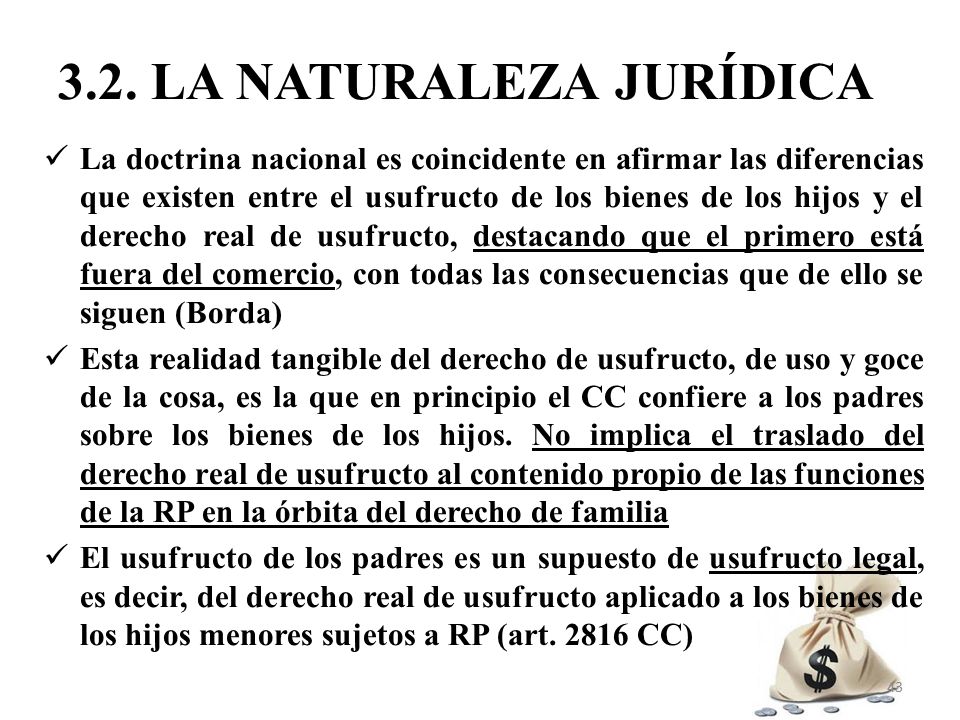 3.2. LA NATURALEZA JURÍDICA

✓ La doctrina nacional es coincidente en afirmar las diferencias que existen entre el usufructo de los bienes de los hijos y el derecho real de usufructo, destacando que el primero está fuera del comercio, con todas las consecuencias que de ello se siguen (Borda)

✓ Esta realidad tangible del derecho de usufructo, de uso y goce de la cosa, es la que en principio el CC confiere a los padres sobre los bienes de los hijos. No implica el traslado del derecho real de usufructo al contenido propio de las funciones de la RP en la órbita del derecho de familia

✓ El usufructo de los padres es un supuesto de usufructo legal, es decir, del derecho real de usufructo aplicado a los bienes de los hijos menores sujetos a RP (art. 2816 CC)

$

43